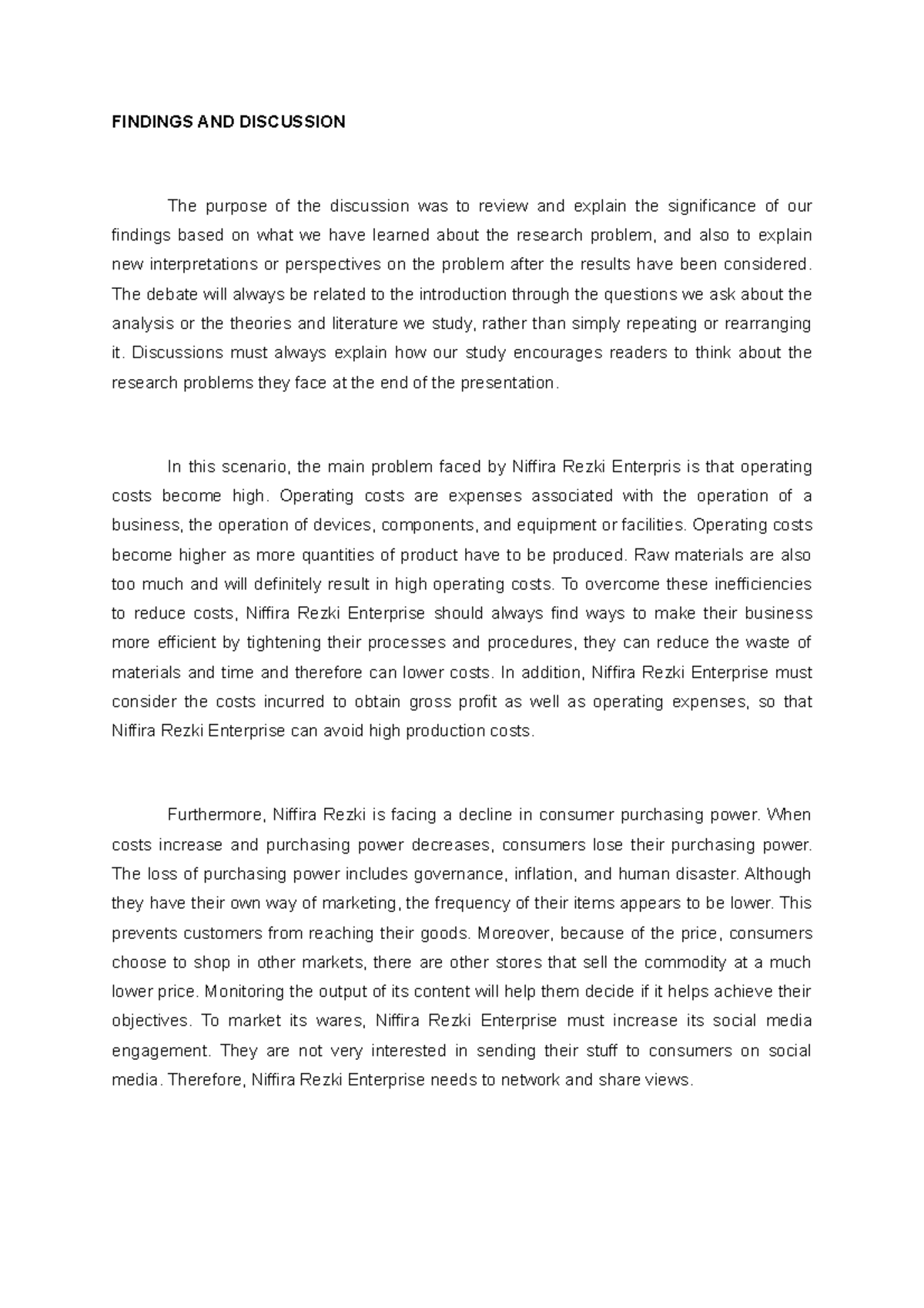 FINDINGS AND DISCUSSION

The purpose of the discussion was to review and explain the significance of our findings based on what we have learned about the research problem, and also to explain new interpretations or perspectives on the problem after the results have been considered. The debate will always be related to the introduction through the questions we ask about the analysis or the theories and literature we study, rather than simply repeating or rearranging it. Discussions must always explain how our study encourages readers to think about the research problems they face at the end of the presentation.

In this scenario, the main problem faced by Niffira Rezki Enterpris is that operating costs become high. Operating costs are expenses associated with the operation of a business, the operation of devices, components, and equipment or facilities. Operating costs become higher as more quantities of product have to be produced. Raw materials are also too much and will definitely result in high operating costs. To overcome these inefficiencies to reduce costs, Niffira Rezki Enterprise should always find ways to make their business more efficient by tightening their processes and procedures, they can reduce the waste of materials and time and therefore can lower costs. In addition, Niffira Rezki Enterprise must consider the costs incurred to obtain gross profit as well as operating expenses, so that Niffira Rezki Enterprise can avoid high production costs.

Furthermore, Niffira Rezki is facing a decline in consumer purchasing power. When costs increase and purchasing power decreases, consumers lose their purchasing power. The loss of purchasing power includes governance, inflation, and human disaster. Although they have their own way of marketing, the frequency of their items appears to be lower. This prevents customers from reaching their goods. Moreover, because of the price, consumers choose to shop in other markets, there are other stores that sell the commodity at a much lower price. Monitoring the output of its content will help them decide if it helps achieve their objectives. To market its wares, Niffira Rezki Enterprise must increase its social media engagement. They are not very interested in sending their stuff to consumers on social media. Therefore, Niffira Rezki Enterprise needs to network and share views.